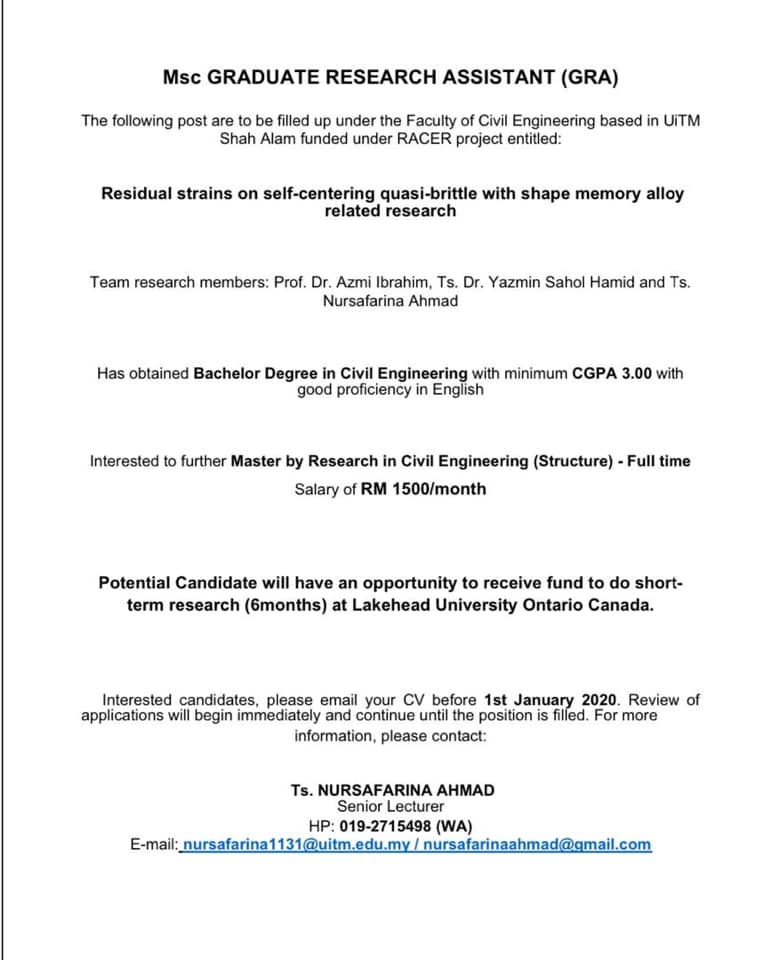 Msc GRADUATE RESEARCH ASSISTANT (GRA)

The following post are to be filled up under the Faculty of Civil Engineering based in UiTM Shah Alam funded under RACER project entitled:

Residual strains on self-centering quasi-brittle with shape memory alloy related research

Team research members: Prof. Dr. Azmi Ibrahim, Ts. Dr. Yazmin Sahol Hamid and Ts. Nursafarina Ahmad

Has obtained Bachelor Degree in Civil Engineering with minimum CGPA 3.00 with good proficiency in English

Interested to further Master by Research in Civil Engineering (Structure) - Full time

Salary of RM 1500/month

Potential Candidate will have an opportunity to receive fund to do short-term research (6months) at Lakehead University Ontario Canada.

Interested candidates, please email your CV before 1st January 2020. Review of applications will begin immediately and continue until the position is filled. For more information, please contact:

Ts. NURSAFARINA AHMAD
Senior Lecturer
HP: 019-2715498 (WA)
E-mail: nursafarina1131@uitm.edu.my / nursafarinaahmad@gmail.com